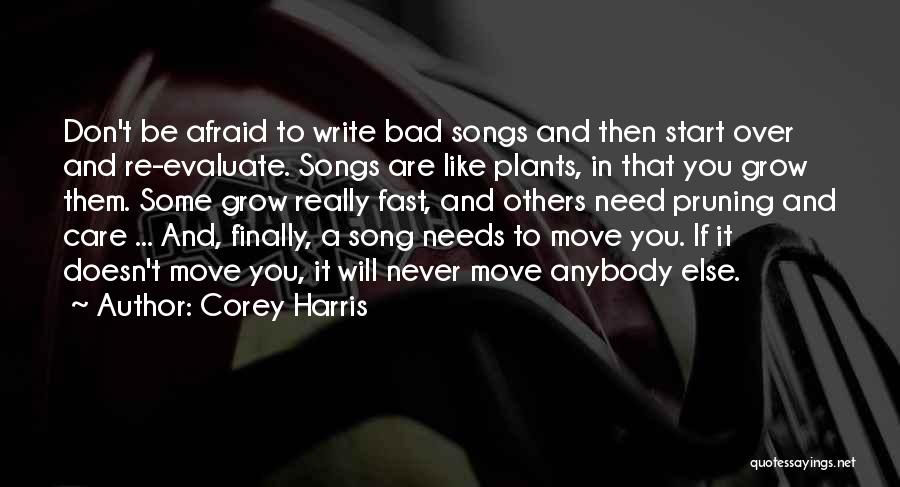 Don't be afraid to write bad songs and then start over and re-evaluate. Songs are like plants, in that you grow them. Some grow really fast, and others need pruning and care ... And, finally, a song needs to move you. If it doesn't move you, it will never move anybody else.

~ Author: Corey Harris

quotessayings.net